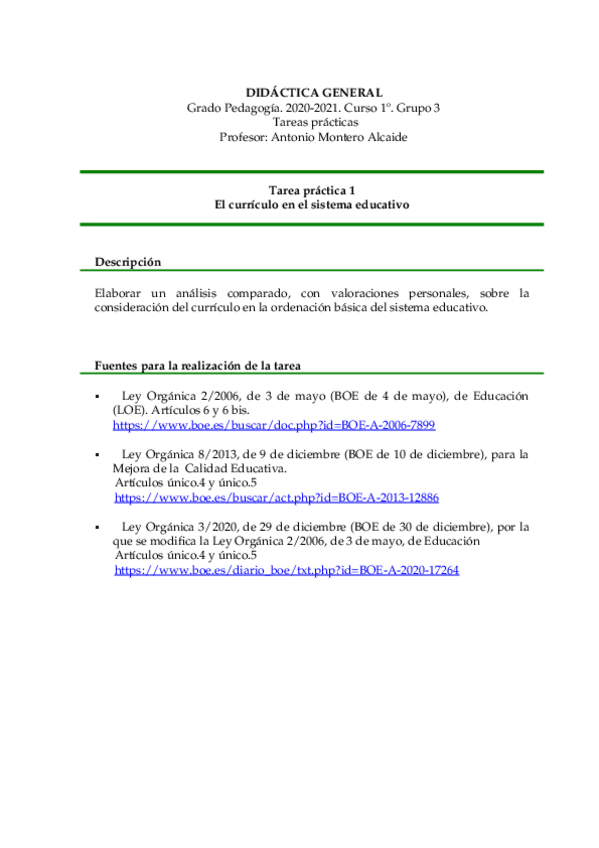 DIDÁCTICA GENERAL
Grado Pedagogía. 2020-2021. Curso 1º. Grupo 3
Tareas prácticas
Profesor: Antonio Montero Alcaide

Tarea práctica 1
El currículo en el sistema educativo

Descripción

Elaborar un análisis comparado, con valoraciones personales, sobre la consideración del currículo en la ordenación básica del sistema educativo.

Fuentes para la realización de la tarea

▪ Ley Orgánica 2/2006, de 3 de mayo (BOE de 4 de mayo), de Educación (LOE). Artículos 6 y 6 bis.
https://www.boe.es/buscar/doc.php?id=BOE-A-2006-7899

▪ Ley Orgánica 8/2013, de 9 de diciembre (BOE de 10 de diciembre), para la Mejora de la Calidad Educativa.
Artículos único.4 y único.5
https://www.boe.es/buscar/act.php?id=BOE-A-2013-12886

▪ Ley Orgánica 3/2020, de 29 de diciembre (BOE de 30 de diciembre), por la que se modifica la Ley Orgánica 2/2006, de 3 de mayo, de Educación
Artículos único.4 y único.5
https://www.boe.es/diario_boe/txt.php?id=BOE-A-2020-17264